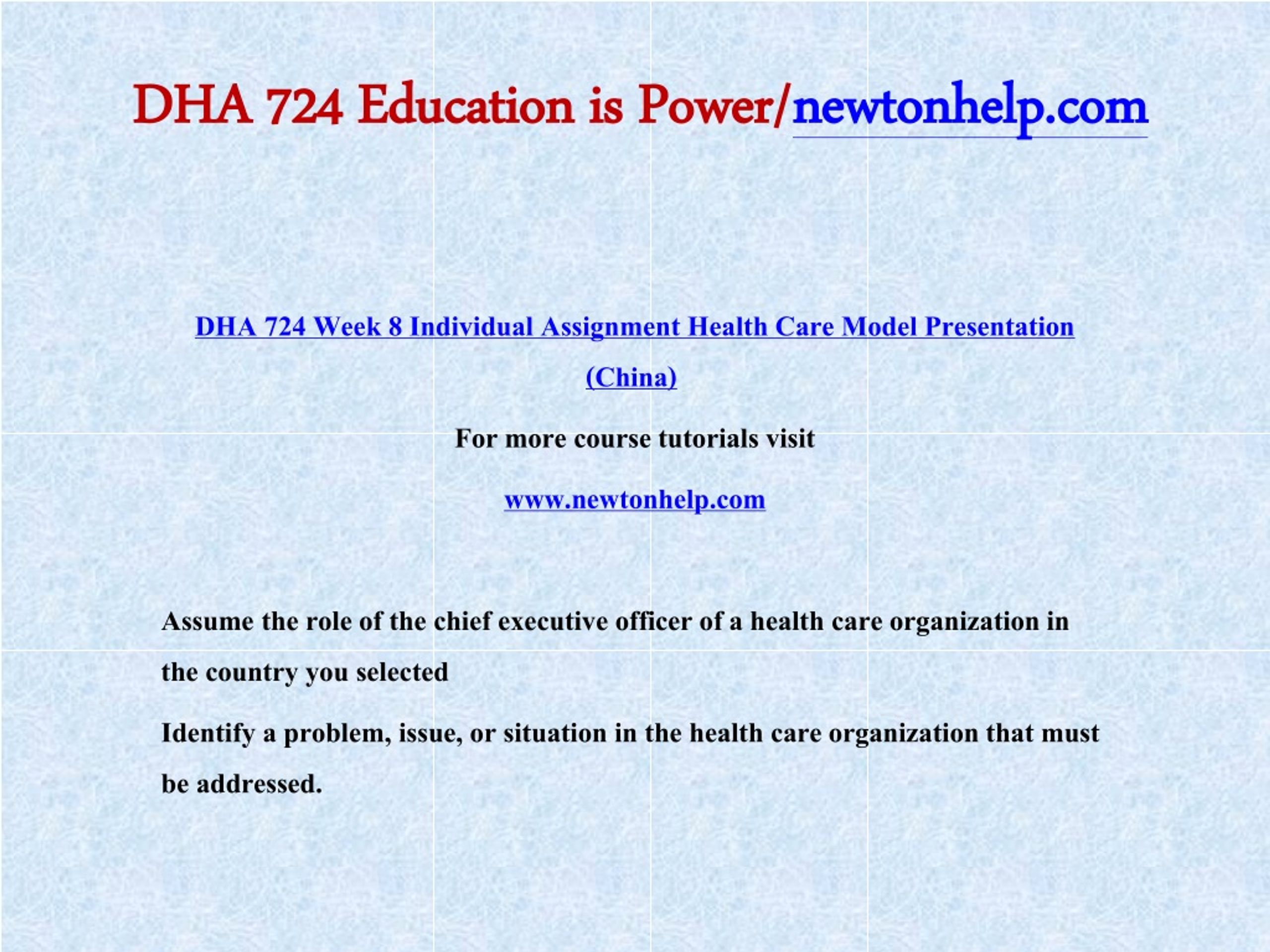 DHA 724 Education is Power/newtonhelp.com

DHA 724 Week 8 Individual Assignment Health Care Model Presentation (China)

For more course tutorials visit

www.newtonhelp.com

Assume the role of the chief executive officer of a health care organization in the country you selected

Identify a problem, issue, or situation in the health care organization that must be addressed.